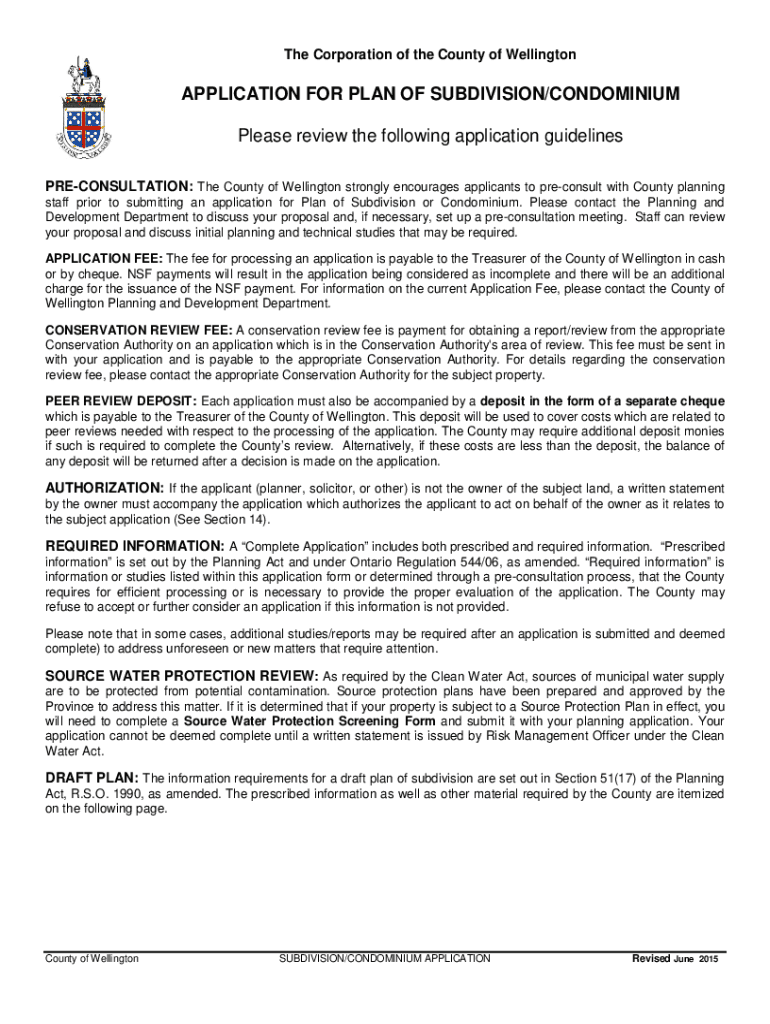 The Corporation of the County of Wellington

APPLICATION FOR PLAN OF SUBDIVISION/CONDOMINIUM

Please review the following application guidelines

PRE-CONSULTATION: The County of Wellington strongly encourages applicants to pre-consult with County planning staff prior to submitting an application for Plan of Subdivision or Condominium. Please contact the Planning and Development Department to discuss your proposal and, if necessary, set up a pre-consultation meeting. Staff can review your proposal and discuss initial planning and technical studies that may be required.

APPLICATION FEE: The fee for processing an application is payable to the Treasurer of the County of Wellington in cash or by cheque. NSF payments will result in the application being considered as incomplete and there will be an additional charge for the issuance of the NSF payment. For information on the current Application Fee, please contact the County of Wellington Planning and Development Department.

CONSERVATION REVIEW FEE: A conservation review fee is payment for obtaining a report/review from the appropriate Conservation Authority on an application which is in the Conservation Authority's area of review. This fee must be sent in with your application and is payable to the appropriate Conservation Authority. For details regarding the conservation review fee, please contact the appropriate Conservation Authority for the subject property.

PEER REVIEW DEPOSIT: Each application must also be accompanied by a deposit in the form of a separate cheque which is payable to the Treasurer of the County of Wellington. This deposit will be used to cover costs which are related to peer reviews needed with respect to the processing of the application. The County may require additional deposit monies if such is required to complete the County's review. Alternatively, if these costs are less than the deposit, the balance of any deposit will be returned after a decision is made on the application.

AUTHORIZATION: If the applicant (planner, solicitor, or other) is not the owner of the subject land, a written statement by the owner must accompany the application which authorizes the applicant to act on behalf of the owner as it relates to the subject application (See Section 14).

REQUIRED INFORMATION: A "Complete Application" includes both prescribed and required information. "Prescribed information" is set out by the Planning Act and under Ontario Regulation 544/06, as amended. "Required information" is information or studies listed within this application form or determined through a pre-consultation process, that the County requires for efficient processing or is necessary to provide the proper evaluation of the application. The County may refuse to accept or further consider an application if this information is not provided.

Please note that in some cases, additional studies/reports may be required after an application is submitted and deemed complete) to address unforeseen or new matters that require attention.

SOURCE WATER PROTECTION REVIEW: As required by the Clean Water Act, sources of municipal water supply are to be protected from potential contamination. Source protection plans have been prepared and approved by the Province to address this matter. If it is determined that if your property is subject to a Source Protection Plan in effect, you will need to complete a Source Water Protection Screening Form and submit it with your planning application. Your application cannot be deemed complete until a written statement is issued by Risk Management Officer under the Clean Water Act.

DRAFT PLAN: The information requirements for a draft plan of subdivision are set out in Section 51(17) of the Planning Act, R.S.O. 1990, as amended. The prescribed information as well as other material required by the County are itemized on the following page.

County of Wellington SUBDIVISION/CONDOMINIUM APPLICATION Revised June 2015